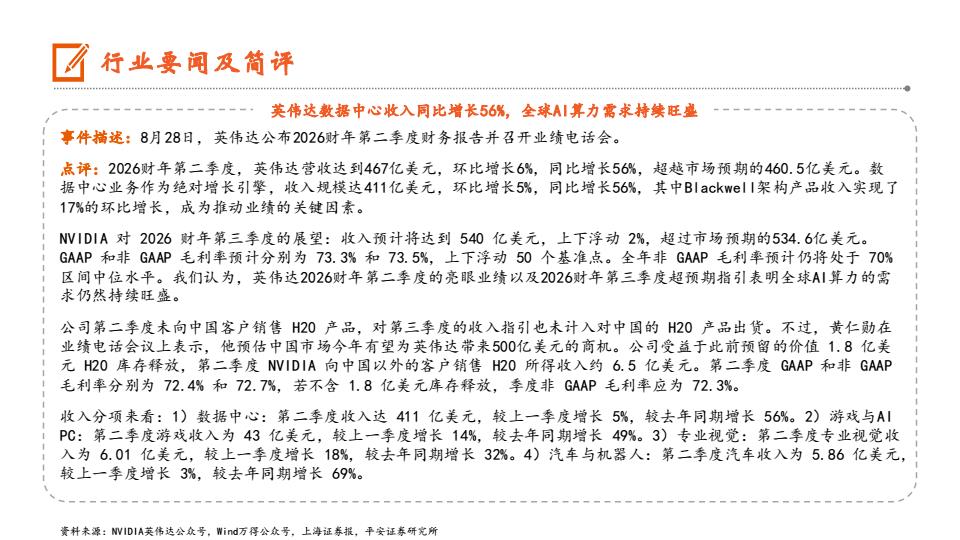 行业要闻及简评

英伟达数据中心收入同比增长56%，全球AI算力需求持续旺盛

事件描述：8月28日，英伟达公布2026财年第二季度财务报告并召开业绩电话会。

点评：2026财年第二季度，英伟达营收达到467亿美元，环比增长6%，同比增长56%，超越市场预期的460.5亿美元。数据中心业务作为绝对增长引擎，收入规模达411亿美元，环比增长5%，同比增长56%，其中Blackwell架构产品收入实现了17%的环比增长，成为推动业绩的关键因素。

NVIDIA 对 2026 财年第三季度的展望：收入预计将达到 540 亿美元，上下浮动 2%，超过市场预期的534.6亿美元。GAAP 和非 GAAP 毛利率预计分别为 73.3% 和 73.5%，上下浮动 50 个基准点。全年非 GAAP 毛利率预计仍将处于 70% 区间中位水平。我们认为，英伟达2026财年第二季度的亮眼业绩以及2026财年第三季度超预期指引表明全球AI算力的需求仍然持续旺盛。

公司第二季度未向中国客户销售 H20 产品，对第三季度的收入指引也未计入对中国的 H20 产品出货。不过，黄仁勋在业绩电话会议上表示，他预估中国市场今年有望为英伟达带来500亿美元的商机。公司受益于此前预留的价值 1.8 亿美元 H20 库存释放，第二季度 NVIDIA 向中国以外的客户销售 H20 所得收入约 6.5 亿美元。第二季度 GAAP 和非 GAAP 毛利率分别为 72.4% 和 72.7%，若不含 1.8 亿美元库存释放，季度非 GAAP 毛利率应为 72.3%。

收入分项来看：1）数据中心：第二季度收入达 411 亿美元，较上一季度增长 5%，较去年同期增长 56%。2）游戏与AI PC：第二季度游戏收入为 43 亿美元，较上一季度增长 14%，较去年同期增长 49%。3）专业视觉：第二季度专业视觉收入为 6.01 亿美元，较上一季度增长 18%，较去年同期增长 32%。4）汽车与机器人：第二季度汽车收入为 5.86 亿美元，较上一季度增长 3%，较去年同期增长 69%。

资料来源：NVIDIA英伟达公众号，Wind万得公众号，上海证券报，平安证券研究所